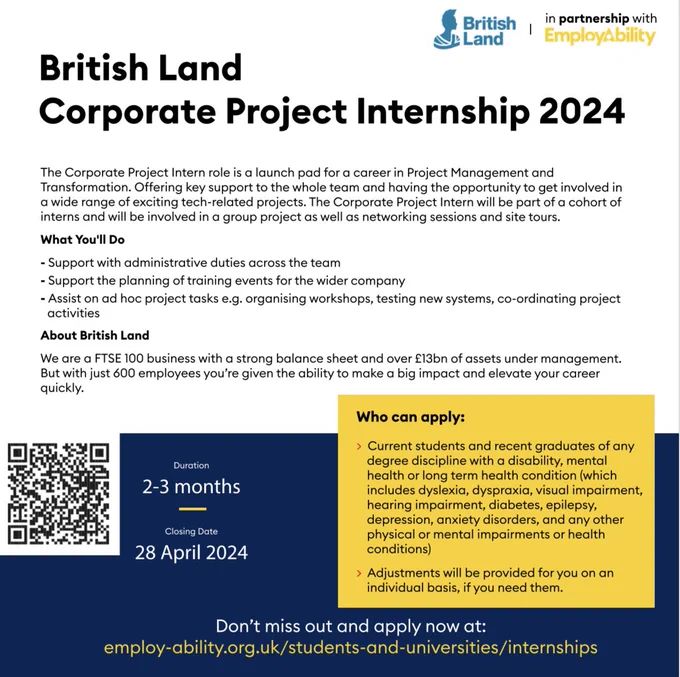 British Land | in partnership with EmployAbility

British Land
Corporate Project Internship 2024

The Corporate Project Intern role is a launch pad for a career in Project Management and Transformation. Offering key support to the whole team and having the opportunity to get involved in a wide range of exciting tech-related projects. The Corporate Project Intern will be part of a cohort of interns and will be involved in a group project as well as networking sessions and site tours.

What You'll Do

- Support with administrative duties across the team
- Support the planning of training events for the wider company
- Assist on ad hoc project tasks e.g. organising workshops, testing new systems, co-ordinating project activities

About British Land

We are a FTSE 100 business with a strong balance sheet and over £13bn of assets under management. But with just 600 employees you're given the ability to make a big impact and elevate your career quickly.

Duration
2-3 months

Closing Date
28 April 2024

Who can apply:

› Current students and recent graduates of any degree discipline with a disability, mental health or long term health condition (which includes dyslexia, dyspraxia, visual impairment, hearing impairment, diabetes, epilepsy, depression, anxiety disorders, and any other physical or mental impairments or health conditions)

› Adjustments will be provided for you on an individual basis, if you need them.

Don't miss out and apply now at:
employ-ability.org.uk/students-and-universities/internships